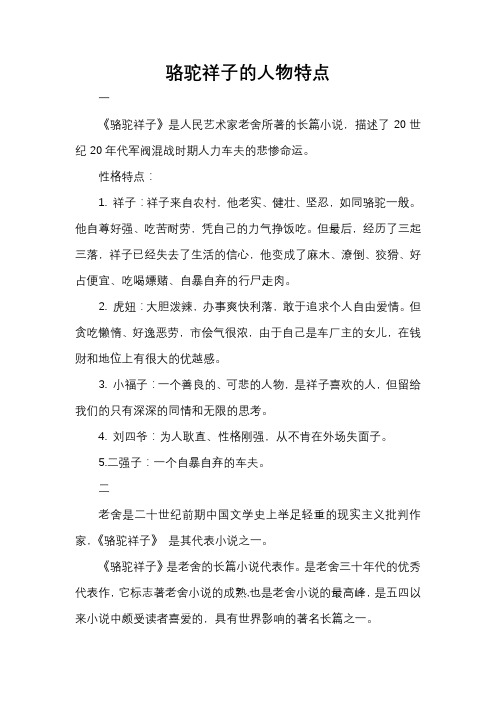 骆驼祥子的人物特点

一

《骆驼祥子》是人民艺术家老舍所著的长篇小说，描述了 20 世纪 20 年代军阀混战时期人力车夫的悲惨命运。

性格特点：

1. 祥子：祥子来自农村，他老实、健壮、坚忍，如同骆驼一般。他自尊好强、吃苦耐劳，凭自己的力气挣饭吃。但最后，经历了三起三落，祥子已经失去了生活的信心，他变成了麻木、潦倒、狡猾、好占便宜、吃喝嫖赌、自暴自弃的行尸走肉。

2. 虎妞：大胆泼辣，办事爽快利落，敢于追求个人自由爱情。但贪吃懒惰、好逸恶劳，市侩气很浓，由于自己是车厂主的女儿，在钱财和地位上有很大的优越感。

3. 小福子：一个善良的、可悲的人物，是祥子喜欢的人，但留给我们的只有深深的同情和无限的思考。

4. 刘四爷：为人耿直、性格刚强，从不肯在外场失面子。

5.二强子：一个自暴自弃的车夫。

二

老舍是二十世纪前期中国文学史上举足轻重的现实主义批判作家,《骆驼祥子》 是其代表小说之一。

《骆驼祥子》是老舍的长篇小说代表作。是老舍三十年代的优秀代表作，它标志著老舍小说的成熟,也是老舍小说的最高峰，是五四以来小说中颇受读者喜爱的，具有世界影响的著名长篇之一。